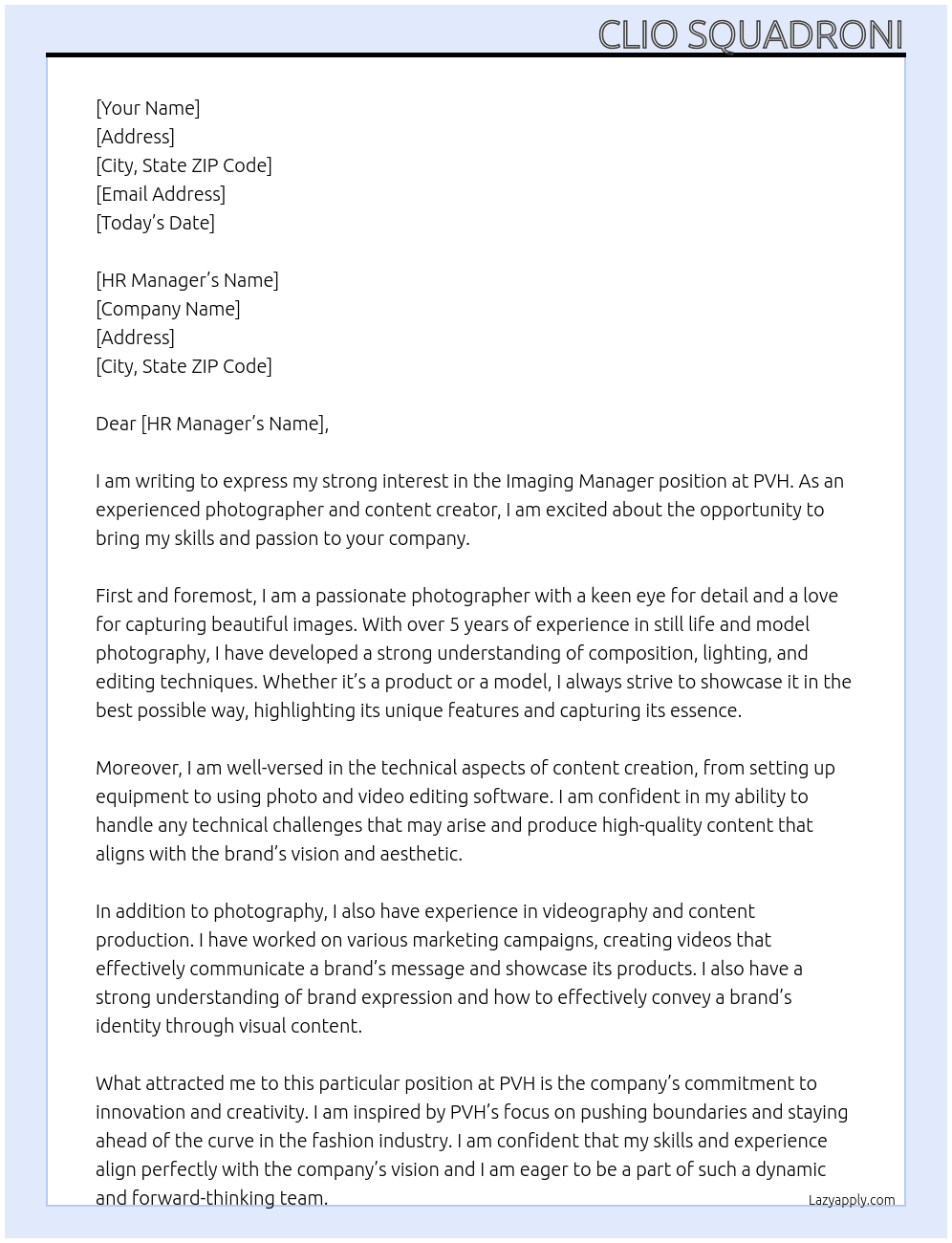 CLIO SQUADRONI

[Your Name]
[Address]
[City, State ZIP Code]
[Email Address]
[Today's Date]

[HR Manager's Name]
[Company Name]
[Address]
[City, State ZIP Code]

Dear [HR Manager's Name],

I am writing to express my strong interest in the Imaging Manager position at PVH. As an experienced photographer and content creator, I am excited about the opportunity to bring my skills and passion to your company.

First and foremost, I am a passionate photographer with a keen eye for detail and a love for capturing beautiful images. With over 5 years of experience in still life and model photography, I have developed a strong understanding of composition, lighting, and editing techniques. Whether it's a product or a model, I always strive to showcase it in the best possible way, highlighting its unique features and capturing its essence.

Moreover, I am well-versed in the technical aspects of content creation, from setting up equipment to using photo and video editing software. I am confident in my ability to handle any technical challenges that may arise and produce high-quality content that aligns with the brand's vision and aesthetic.

In addition to photography, I also have experience in videography and content production. I have worked on various marketing campaigns, creating videos that effectively communicate a brand's message and showcase its products. I also have a strong understanding of brand expression and how to effectively convey a brand's identity through visual content.

What attracted me to this particular position at PVH is the company's commitment to innovation and creativity. I am inspired by PVH's focus on pushing boundaries and staying ahead of the curve in the fashion industry. I am confident that my skills and experience align perfectly with the company's vision and I am eager to be a part of such a dynamic and forward-thinking team.

Lazyapply.com